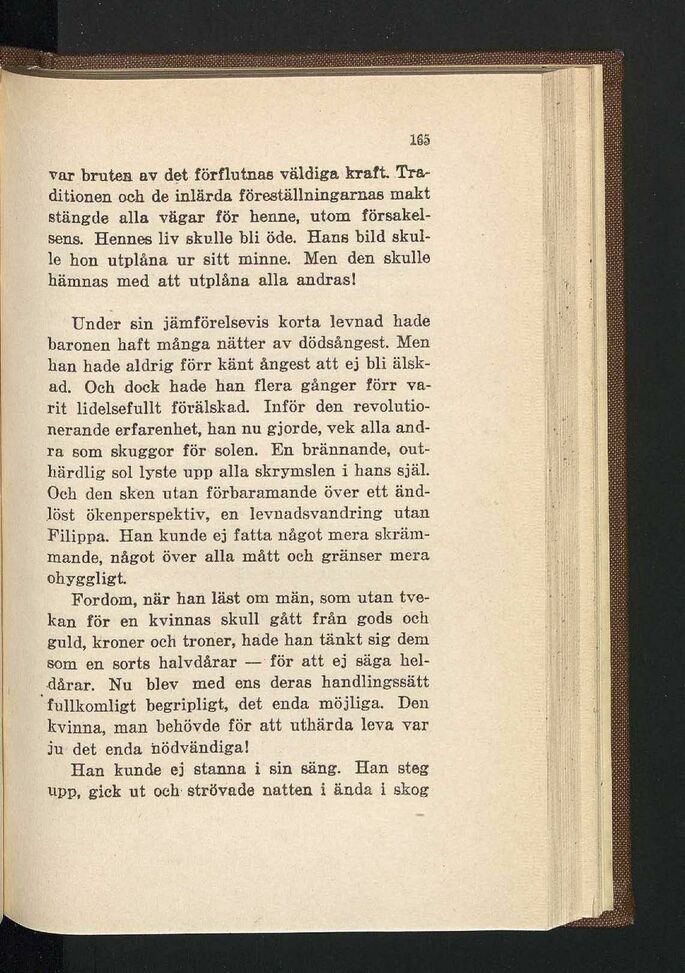 165

var bruten av det förflutnas väldiga kraft. Traditionen och de inlärda föreställningarnas makt stängde alla vägar för henne, utom försakelsens. Hennes liv skulle bli öde. Hans bild skulle hon utplåna ur sitt minne. Men den skulle hämnas med att utplåna alla andras!

Under sin jämförelsevis korta levnad hade baronen haft många nätter av dödsångest. Men han hade aldrig förr känt ångest att ej bli älskad. Och dock hade han flera gånger förr varit lidelsefullt förälskad. Inför den revolutionerande erfarenhet, han nu gjorde, vek alla andra som skuggor för solen. En brännande, outhärdlig sol lyste upp alla skrymslen i hans själ. Och den sken utan förbaramande över ett ändlöst ökenperspektiv, en levnadsvandring utan Filippa. Han kunde ej fatta något mera skrämmande, något över alla mått och gränser mera ohyggligt.

Fordom, när han läst om män, som utan tvekan för en kvinnas skull gått från gods och guld, kroner och troner, hade han tänkt sig dem som en sorts halvdårar — för att ej säga heldårar. Nu blev med ens deras handlingssätt fullkomligt begripligt, det enda möjliga. Den kvinna, man behövde för att uthärda leva var ju det enda nödvändiga!

Han kunde ej stanna i sin säng. Han steg upp, gick ut och strövade natten i ända i skog